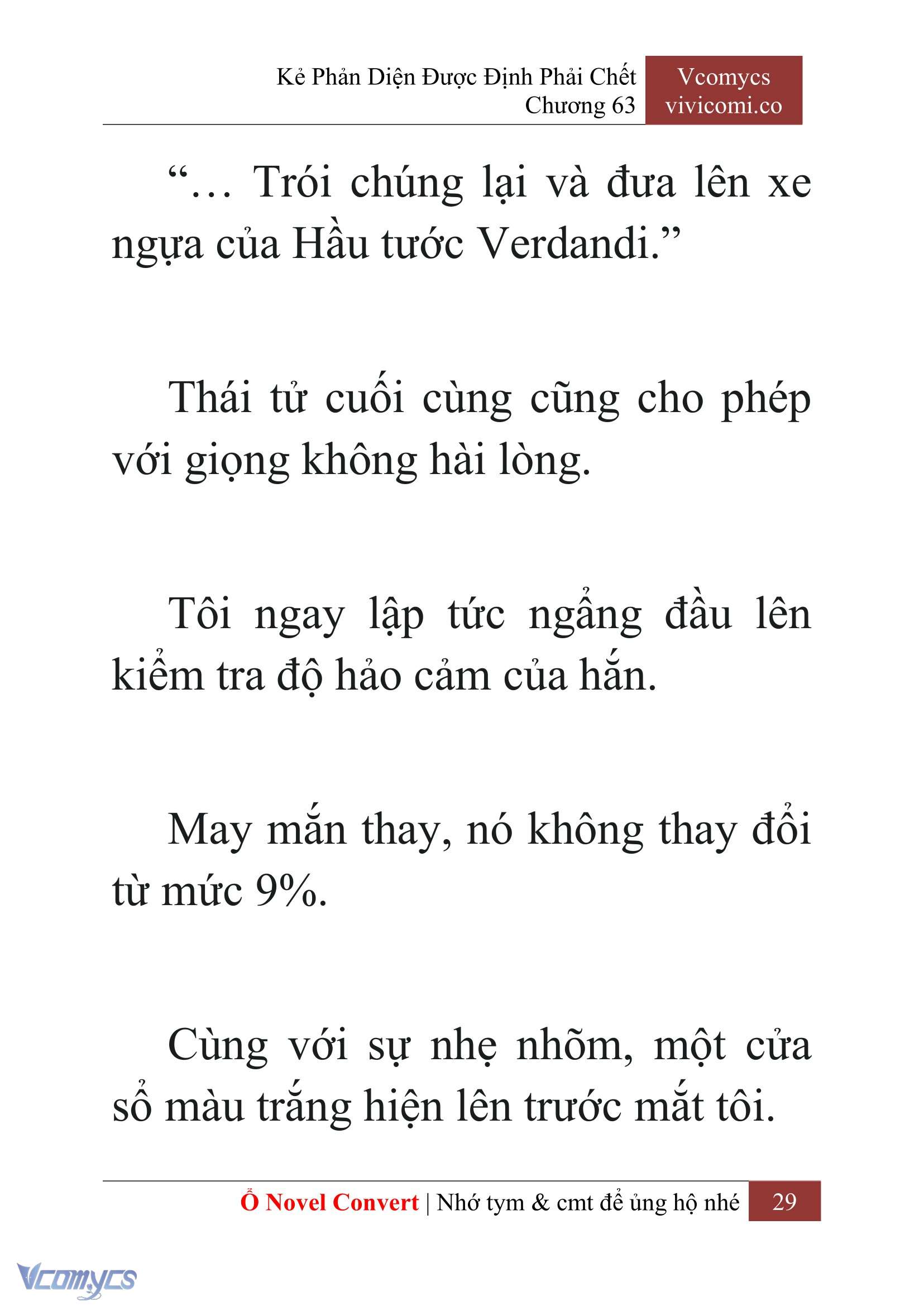 Kẻ Phản Diện Được Định Phải Chết
Chương 63

Vcomycs
vivicomi.co

“… Trói chúng lại và đưa lên xe ngựa của Hầu tước Verdandi.”

Thái tử cuối cùng cũng cho phép với giọng không hài lòng.

Tôi ngay lập tức ngẩng đầu lên kiểm tra độ hảo cảm của hắn.

May mắn thay, nó không thay đổi từ mức 9%.

Cùng với sự nhẹ nhõm, một cửa sổ màu trắng hiện lên trước mắt tôi.

Ổ Novel Convert | Nhớ tym & cmt để ủng hộ nhé 29

Vcomycs